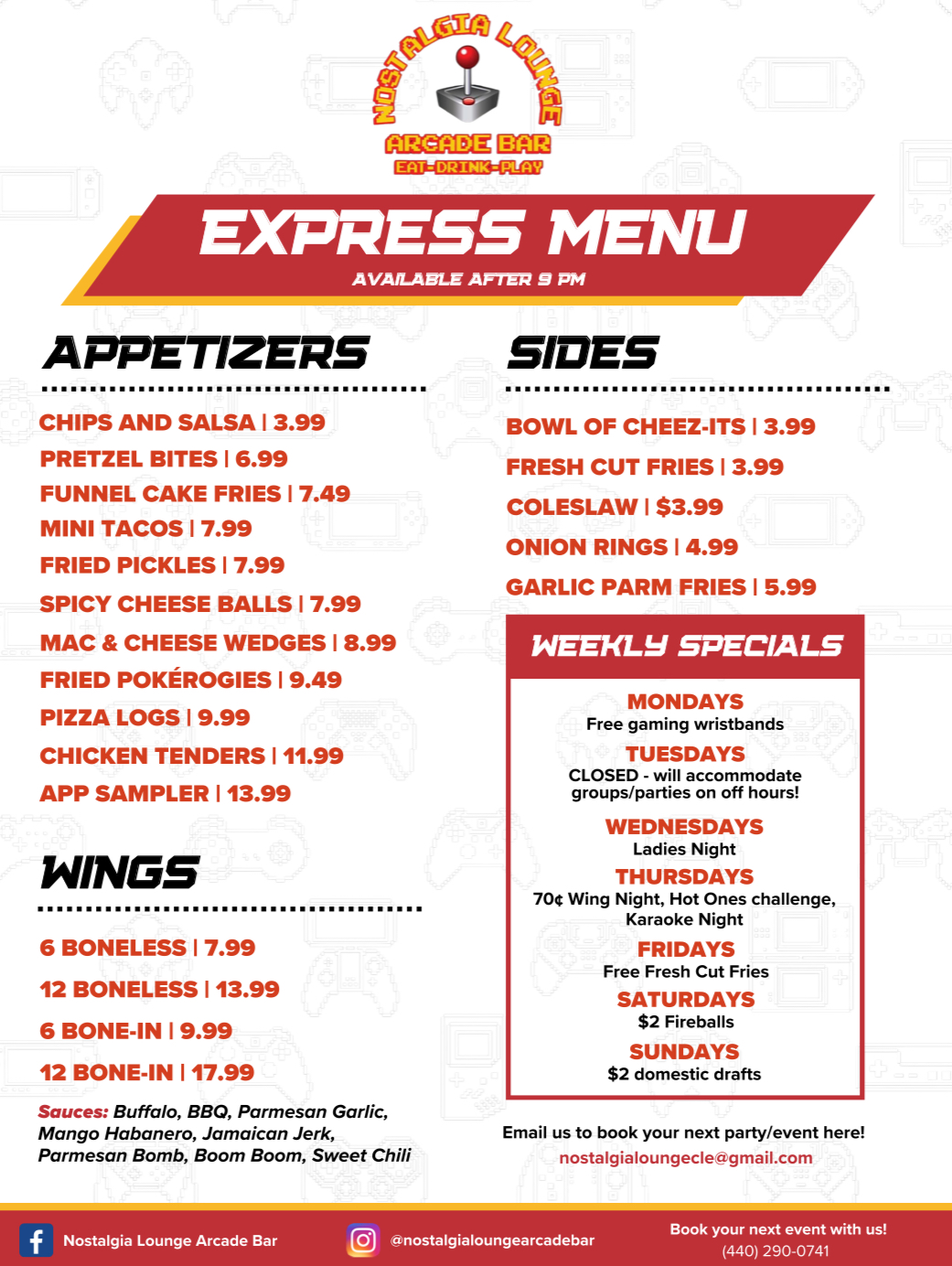 NOSTALGIA LOUNGE
ARCADE BAR
EAT-DRINK-PLAY

EXPRESS MENU
AVAILABLE AFTER 9 PM

APPETIZERS

CHIPS AND SALSA | 3.99
PRETZEL BITES | 6.99
FUNNEL CAKE FRIES | 7.49
MINI TACOS | 7.99
FRIED PICKLES | 7.99
SPICY CHEESE BALLS | 7.99
MAC & CHEESE WEDGES | 8.99
FRIED POKÉROGIES | 9.49
PIZZA LOGS | 9.99
CHICKEN TENDERS | 11.99
APP SAMPLER | 13.99

WINGS

6 BONELESS | 7.99
12 BONELESS | 13.99
6 BONE-IN | 9.99
12 BONE-IN | 17.99

Sauces: Buffalo, BBQ, Parmesan Garlic, Mango Habanero, Jamaican Jerk, Parmesan Bomb, Boom Boom, Sweet Chili

SIDES

BOWL OF CHEEZ-ITS | 3.99
FRESH CUT FRIES | 3.99
COLESLAW | $3.99
ONION RINGS | 4.99
GARLIC PARM FRIES | 5.99

WEEKLY SPECIALS

MONDAYS
Free gaming wristbands
TUESDAYS
CLOSED - will accommodate groups/parties on off hours!
WEDNESDAYS
Ladies Night
THURSDAYS
70¢ Wing Night, Hot Ones challenge, Karaoke Night
FRIDAYS
Free Fresh Cut Fries
SATURDAYS
$2 Fireballs
SUNDAYS
$2 domestic drafts

Email us to book your next party/event here!
nostalgialoungecle@gmail.com

Nostalgia Lounge Arcade Bar
@nostalgialoungearcadebar
Book your next event with us!
(440) 290-0741